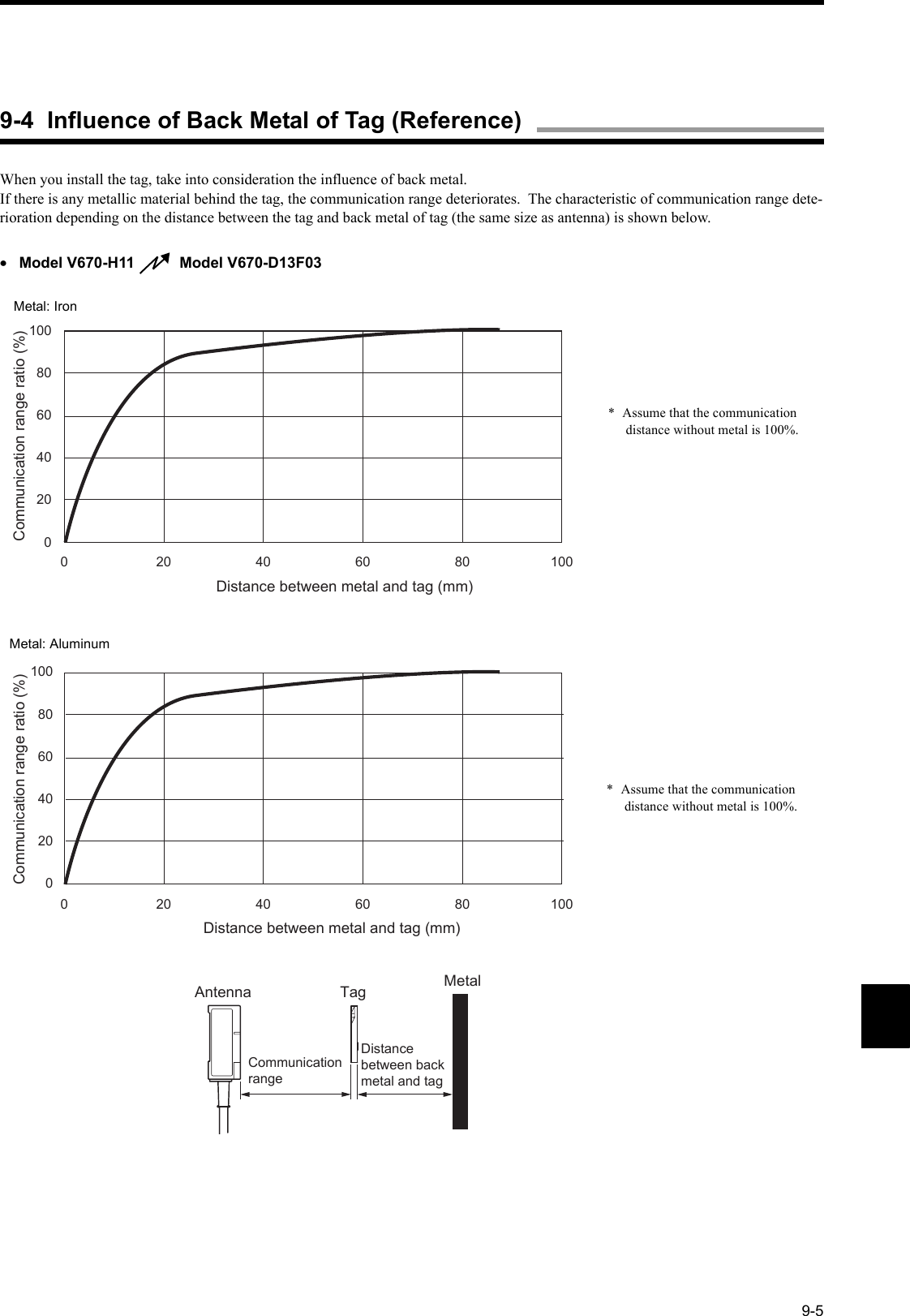 9-4 Influence of Back Metal of Tag (Reference)

When you install the tag, take into consideration the influence of back metal.
If there is any metallic material behind the tag, the communication range deteriorates. The characteristic of communication range deterioration depending on the distance between the tag and back metal of tag (the same size as antenna) is shown below.

• Model V670-H11 Model V670-D13F03

Metal: Iron

Communication range ratio (%)

100
80
60
40
20
0

0 20 40 60 80 100

Distance between metal and tag (mm)

* Assume that the communication distance without metal is 100%.

Metal: Aluminum

Communication range ratio (%)

100
80
60
40
20
0

0 20 40 60 80 100

Distance between metal and tag (mm)

* Assume that the communication distance without metal is 100%.

Antenna Tag Metal

Communication range

Distance between back metal and tag

9-5